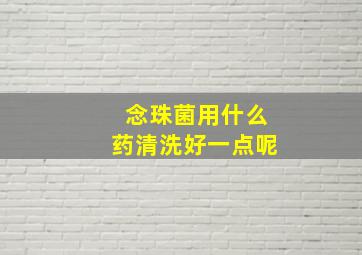 念珠菌用什么
药清洗好一点呢